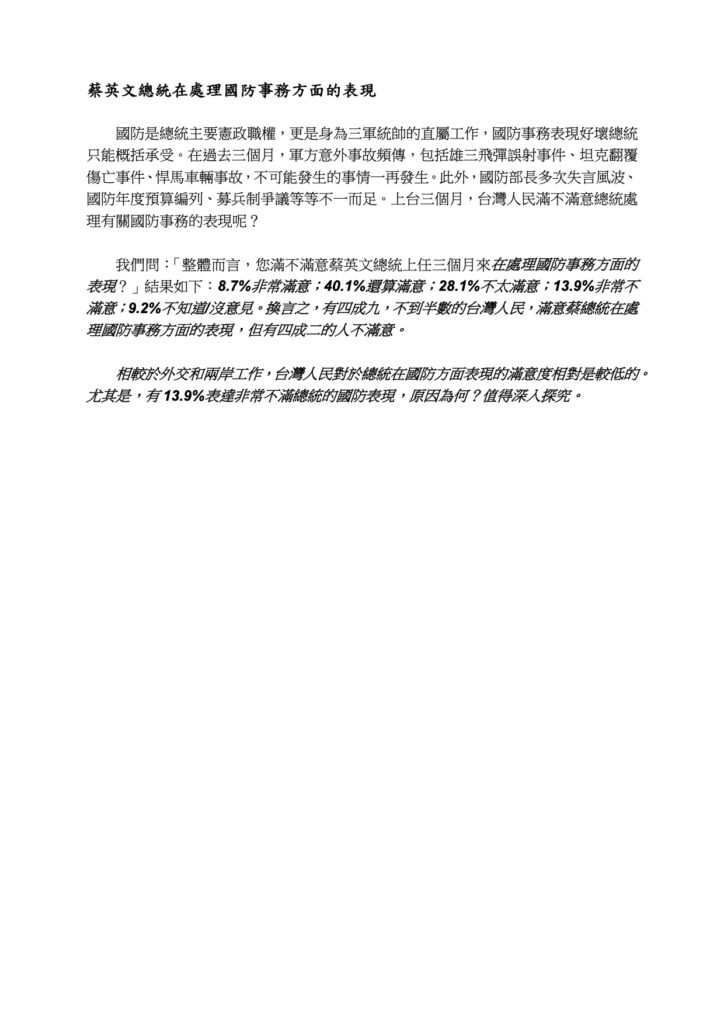 蔡英文總統在處理國防事務方面的表現

國防是總統主要憲政職權，更是身為三軍統帥的直屬工作，國防事務表現好壞總統只能概括承受。在過去三個月，軍方意外事故頻傳，包括雄三飛彈誤射事件、坦克翻覆傷亡事件、悍馬車輛事故，不可能發生的事情一再發生。此外，國防部長多次失言風波、國防年度預算編列、募兵制爭議等等不一而足。上台三個月，台灣人民滿不滿意總統處理有關國防事務的表現呢？

我們問：「整體而言，您滿不滿意蔡英文總統上任三個月來在處理國防事務方面的表現？」結果如下：8.7%非常滿意；40.1%還算滿意；28.1%不太滿意；13.9%非常不滿意；9.2%不知道/沒意見。換言之，有四成九，不到半數的台灣人民，滿意蔡總統在處理國防事務方面的表現，但有四成二的人不滿意。

相較於外交和兩岸工作，台灣人民對於總統在國防方面表現的滿意度相對是較低的。尤其是，有13.9%表達非常不滿總統的國防表現，原因為何？值得深入探究。